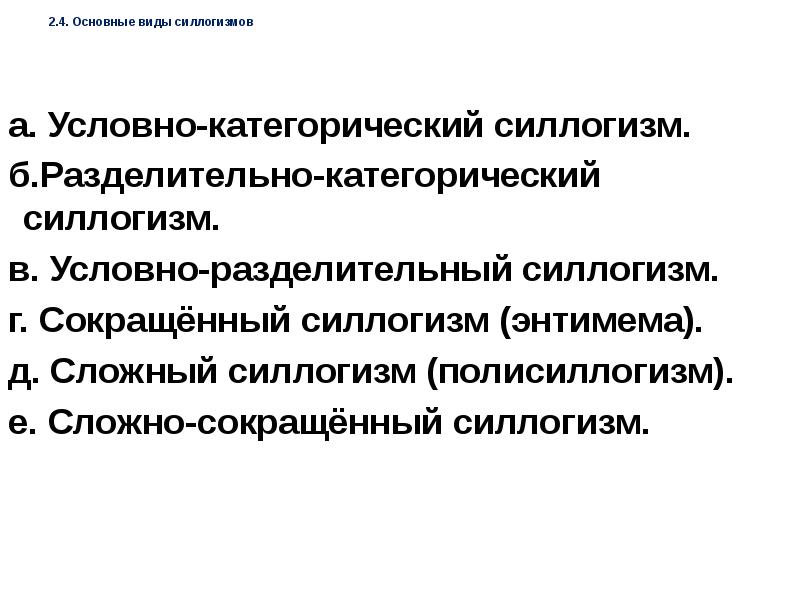 2.4. Основные виды силлогизмов

а. Условно-категорический силлогизм.

б.Разделительно-категорический силлогизм.

в. Условно-разделительный силлогизм.

г. Сокращённый силлогизм (энтимема).

д. Сложный силлогизм (полисиллогизм).

е. Сложно-сокращённый силлогизм.